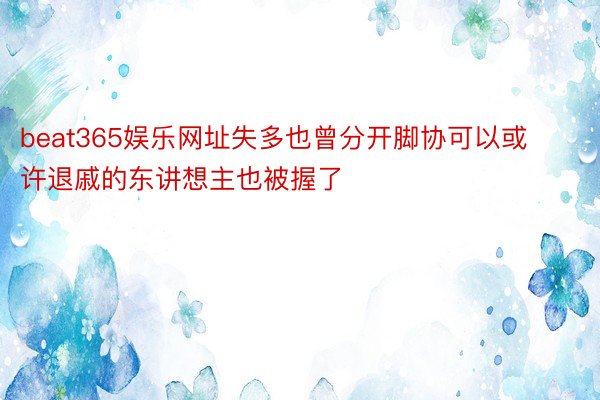 beat365娱乐网址失多也曾分开脚协可以或许退戚的东讲想主也被握了